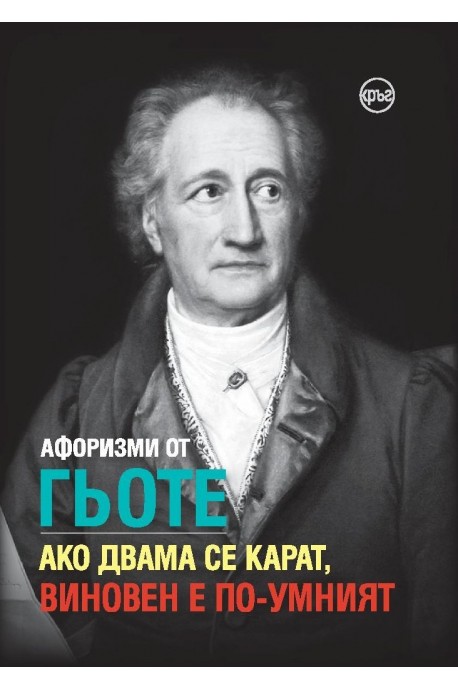 кръг

АФОРИЗМИ ОТ
ГЬОТЕ
АКО ДВАМА СЕ КАРАТ,
ВИНОВЕН Е ПО-УМНИЯТ